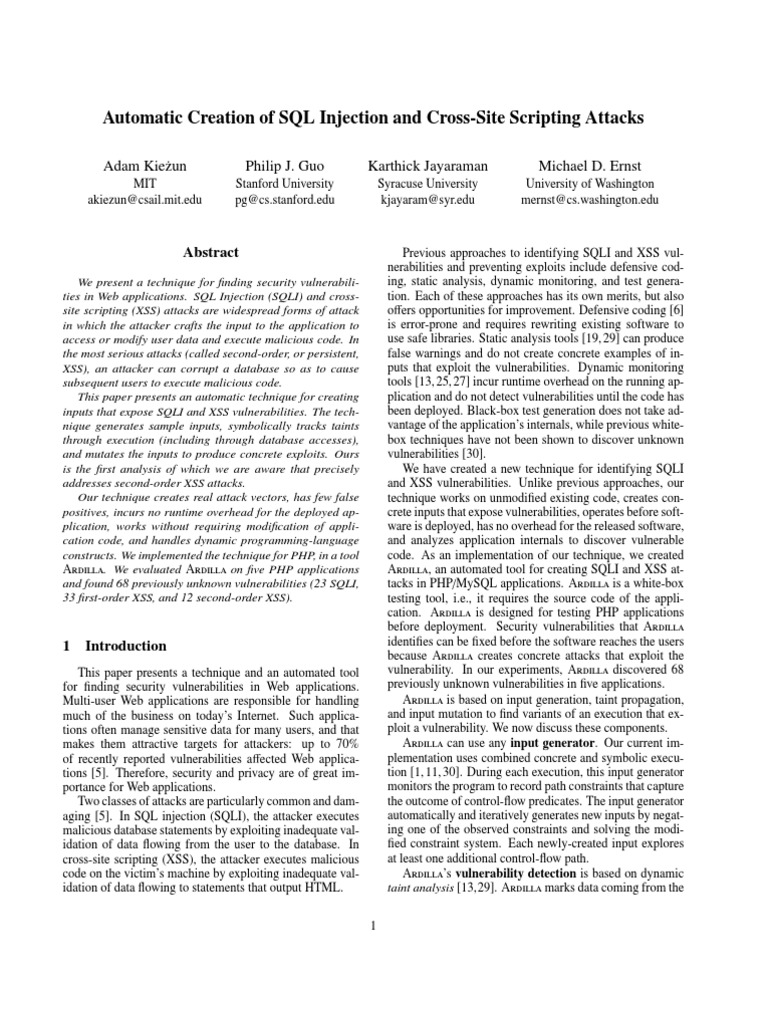 Automatic Creation of SQL Injection and Cross-Site Scripting Attacks

Adam Kieżun
MIT
akiezun@csail.mit.edu

Philip J. Guo
Stanford University
pg@cs.stanford.edu

Karthick Jayaraman
Syracuse University
kjayaram@syr.edu

Michael D. Ernst
University of Washington
mernst@cs.washington.edu

Abstract

We present a technique for finding security vulnerabilities in Web applications. SQL Injection (SQLI) and cross-site scripting (XSS) attacks are widespread forms of attack in which the attacker crafts the input to the application to access or modify user data and execute malicious code. In the most serious attacks (called second-order, or persistent, XSS), an attacker can corrupt a database so as to cause subsequent users to execute malicious code.

This paper presents an automatic technique for creating inputs that expose SQLI and XSS vulnerabilities. The technique generates sample inputs, symbolically tracks taints through execution (including through database accesses), and mutates the inputs to produce concrete exploits. Ours is the first analysis of which we are aware that precisely addresses second-order XSS attacks.

Our technique creates real attack vectors, has few false positives, incurs no runtime overhead for the deployed application, works without requiring modification of application code, and handles dynamic programming-language constructs. We implemented the technique for PHP, in a tool Ardilla. We evaluated Ardilla on five PHP applications and found 68 previously unknown vulnerabilities (23 SQLI, 33 first-order XSS, and 12 second-order XSS).

1 Introduction

This paper presents a technique and an automated tool for finding security vulnerabilities in Web applications. Multi-user Web applications are responsible for handling much of the business on today's Internet. Such applications often manage sensitive data for many users, and that makes them attractive targets for attackers: up to 70% of recently reported vulnerabilities affected Web applications [5]. Therefore, security and privacy are of great importance for Web applications.

Two classes of attacks are particularly common and damaging [5]. In SQL injection (SQLI), the attacker executes malicious database statements by exploiting inadequate validation of data flowing from the user to the database. In cross-site scripting (XSS), the attacker executes malicious code on the victim's machine by exploiting inadequate validation of data flowing to statements that output HTML.

Previous approaches to identifying SQLI and XSS vulnerabilities and preventing exploits include defensive coding, static analysis, dynamic monitoring, and test generation. Each of these approaches has its own merits, but also offers opportunities for improvement. Defensive coding [6] is error-prone and requires rewriting existing software to use safe libraries. Static analysis tools [19, 29] can produce false warnings and do not create concrete examples of inputs that exploit the vulnerabilities. Dynamic monitoring tools [13, 25, 27] incur runtime overhead on the running application and do not detect vulnerabilities until the code has been deployed. Black-box test generation does not take advantage of the application's internals, while previous white-box techniques have not been shown to discover unknown vulnerabilities [30].

We have created a new technique for identifying SQLI and XSS vulnerabilities. Unlike previous approaches, our technique works on unmodified existing code, creates concrete inputs that expose vulnerabilities, operates before software is deployed, has no overhead for the released software, and analyzes application internals to discover vulnerable code. As an implementation of our technique, we created Ardilla, an automated tool for creating SQLI and XSS attacks in PHP/MySQL applications. Ardilla is a white-box testing tool, i.e., it requires the source code of the application. Ardilla is designed for testing PHP applications before deployment. Security vulnerabilities that Ardilla identifies can be fixed before the software reaches the users because Ardilla creates concrete attacks that exploit the vulnerability. In our experiments, Ardilla discovered 68 previously unknown vulnerabilities in five applications.

Ardilla is based on input generation, taint propagation, and input mutation to find variants of an execution that exploit a vulnerability. We now discuss these components.

Ardilla can use any input generator. Our current implementation uses combined concrete and symbolic execution [1, 11, 30]. During each execution, this input generator monitors the program to record path constraints that capture the outcome of control-flow predicates. The input generator automatically and iteratively generates new inputs by negating one of the observed constraints and solving the modified constraint system. Each newly-created input explores at least one additional control-flow path.

Ardilla's vulnerability detection is based on dynamic taint analysis [13, 29]. Ardilla marks data coming from the

1